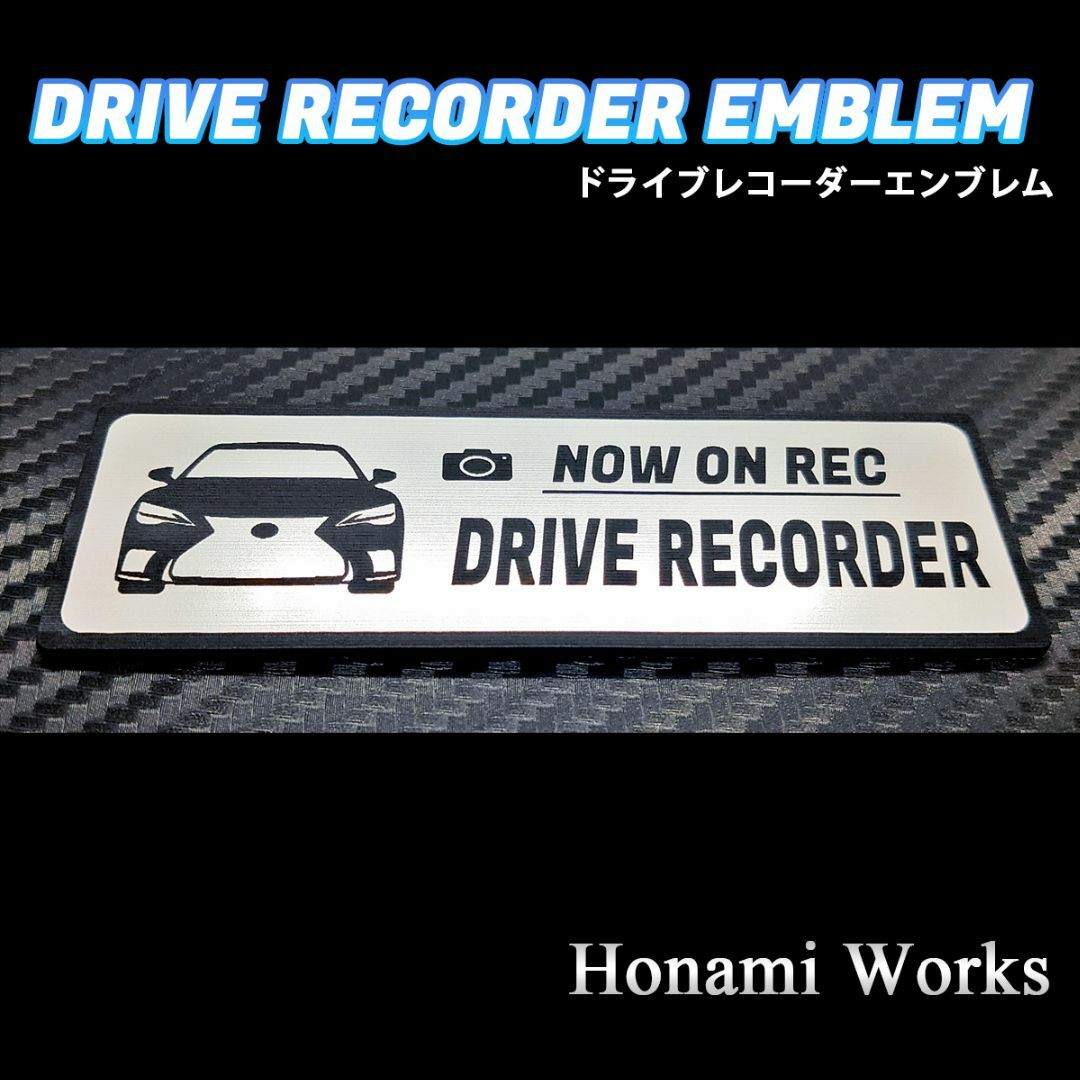 DRIVE RECORDER EMBLEM
ドライブレコーダーエンブレム

NOW ON REC
DRIVE RECORDER

Honami Works